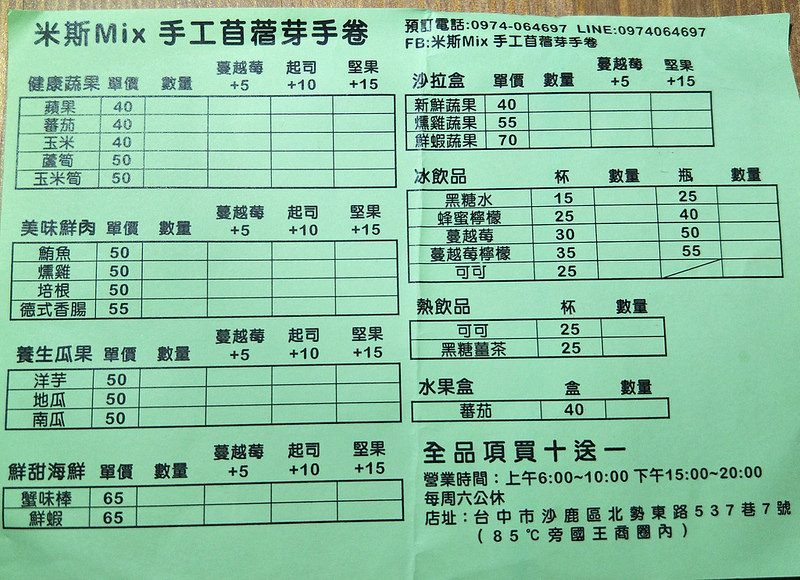 米斯Mix 手工苜蓿芽手卷

預訂電話:0974-064697 LINE:0974064697
FB:米斯Mix 手工苜蓿芽手卷

| 健康蔬果 | 單價 | 數量 | 蔓越莓 +5 | 起司 +10 | 堅果 +15 |
|---|---|---|---|---|---|
| 蘋果 | 40 | | | | |
| 蕃茄 | 40 | | | | |
| 玉米 | 40 | | | | |
| 蘆筍 | 50 | | | | |
| 玉米筍 | 50 | | | | |

| 美味鮮肉 | 單價 | 數量 | 蔓越莓 +5 | 起司 +10 | 堅果 +15 |
|---|---|---|---|---|---|
| 鮪魚 | 50 | | | | |
| 燻雞 | 50 | | | | |
| 培根 | 50 | | | | |
| 德式香腸 | 55 | | | | |

| 養生瓜果 | 單價 | 數量 | 蔓越莓 +5 | 起司 +10 | 堅果 +15 |
|---|---|---|---|---|---|
| 洋芋 | 50 | | | | |
| 地瓜 | 50 | | | | |
| 南瓜 | 50 | | | | |

| 鮮甜海鮮 | 單價 | 數量 | 蔓越莓 +5 | 起司 +10 | 堅果 +15 |
|---|---|---|---|---|---|
| 蟹味棒 | 65 | | | | |
| 鮮蝦 | 65 | | | | |

| 沙拉盒 | 單價 | 數量 | 蔓越莓 +5 | 堅果 +15 |
|---|---|---|---|---|
| 新鮮蔬果 | 40 | | | |
| 燻雞蔬果 | 55 | | | |
| 鮮蝦蔬果 | 70 | | | |

| 冰飲品 | 杯 | 數量 | 瓶 | 數量 |
|---|---|---|---|---|
| 黑糖水 | 15 | | 25 | |
| 蜂蜜檸檬 | 25 | | 40 | |
| 蔓越莓 | 30 | | 50 | |
| 蔓越莓檸檬 | 35 | | 55 | |
| 可可 | 25 | | | |

| 熱飲品 | 杯 | 數量 |
|---|---|---|
| 可可 | 25 | |
| 黑糖薑茶 | 25 | |

| 水果盒 | 盒 | 數量 |
|---|---|---|
| 蕃茄 | 40 | |

全品項買十送一
營業時間:上午6:00~10:00 下午15:00~20:00
每周六公休
店址:台中市沙鹿區北勢東路537巷7號
(85°C旁國王商圈內)